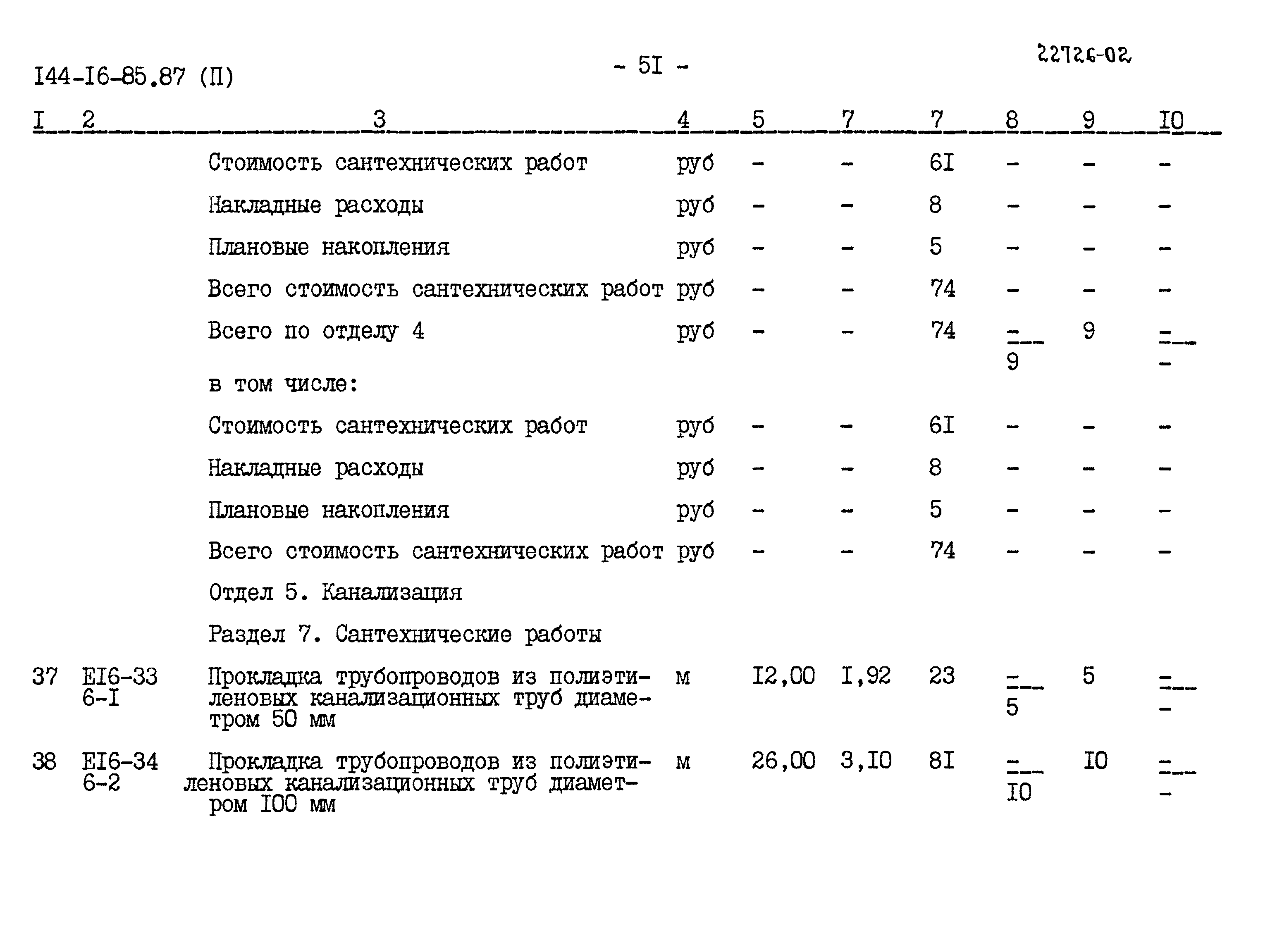 I44-I6-85.87 (П)

- 5I -

22726-02

| I | 2 | 3 | 4 | 5 | 7 | 7 | 8 | 9 | I0 |
|---|---|---|---|---|---|---|---|---|---|
| | | Стоимость сантехнических работ | руб | - | - | 6I | - | - | - |
| | | Накладные расходы | руб | - | - | 8 | - | - | - |
| | | Плановые накопления | руб | - | - | 5 | - | - | - |
| | | Всего стоимость сантехнических работ | руб | - | - | 74 | - | - | - |
| | | Всего по отделу 4 | руб | - | - | 74 | $\frac{-}{9}$ | 9 | $\frac{-}{-}$ |
| | | в том числе: | | | | | | | |
| | | Стоимость сантехнических работ | руб | - | - | 6I | - | - | - |
| | | Накладные расходы | руб | - | - | 8 | - | - | - |
| | | Плановые накопления | руб | - | - | 5 | - | - | - |
| | | Всего стоимость сантехнических работ | руб | - | - | 74 | - | - | - |
| | | Отдел 5. Канализация | | | | | | | |
| | | Раздел 7. Сантехнические работы | | | | | | | |
| 37 | EI6-33 6-I | Прокладка трубопроводов из полиэтиленовых канализационных труб диаметром 50 мм | м | I2,00 | I,92 | 23 | $\frac{-}{5}$ | 5 | $\frac{-}{-}$ |
| 38 | EI6-34 6-2 | Прокладка трубопроводов из полиэтиленовых канализационных труб диаметром I00 мм | м | 26,00 | 3,I0 | 8I | $\frac{-}{I0}$ | I0 | $\frac{-}{-}$ |